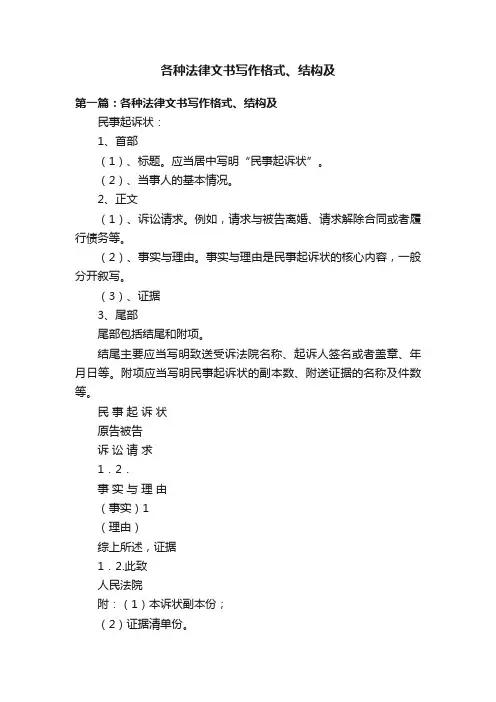 各种法律文书写作格式、结构及

第一篇：各种法律文书写作格式、结构及

民事起诉状：

1、首部

（1）、标题。应当居中写明“民事起诉状”。

（2）、当事人的基本情况。

2、正文

（1）、诉讼请求。例如，请求与被告离婚、请求解除合同或者履行债务等。

（2）、事实与理由。事实与理由是民事起诉状的核心内容，一般分开叙写。

（3）、证据

3、尾部

尾部包括结尾和附项。

结尾主要应当写明致送受诉法院名称、起诉人签名或者盖章、年月日等。附项应当写明民事起诉状的副本数、附送证据的名称及件数等。

民 事 起 诉 状

原告被告

诉 讼 请 求

1．2．

事 实 与 理 由

（事实）1

（理由）

综上所述，证据

1．2.此致

人民法院

附：（1）本诉状副本份；

（2）证据清单份。